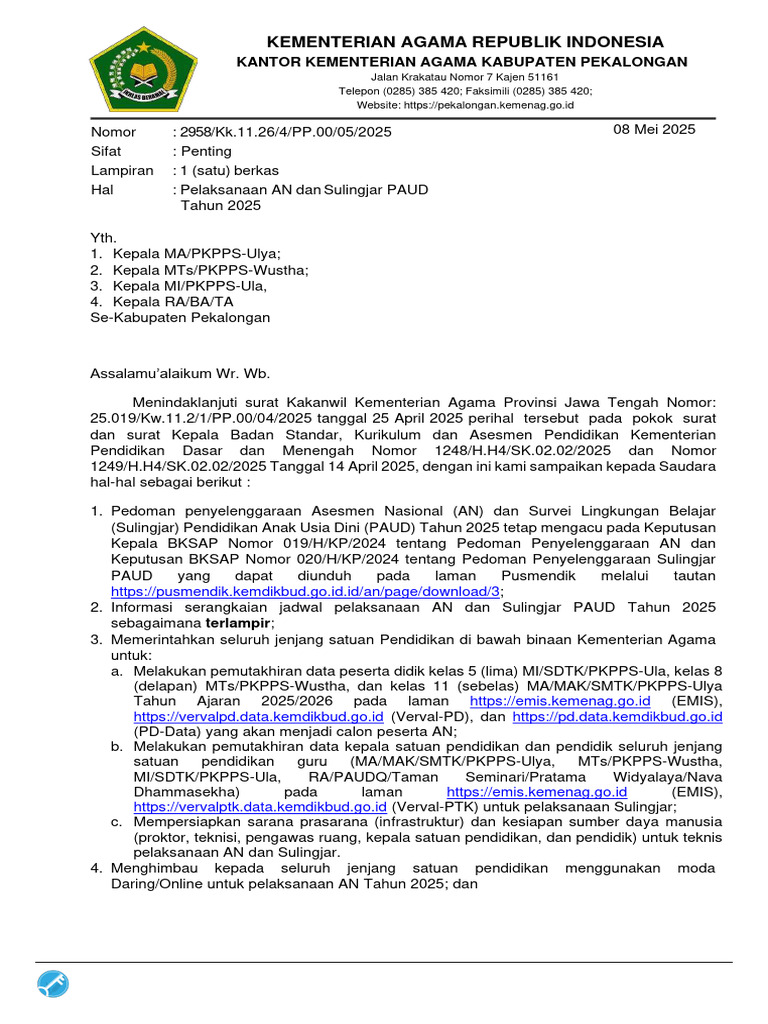 IKHLAS BERAMAL

KEMENTERIAN AGAMA REPUBLIK INDONESIA
KANTOR KEMENTERIAN AGAMA KABUPATEN PEKALONGAN
Jalan Krakatau Nomor 7 Kajen 51161
Telepon (0285) 385 420; Faksimili (0285) 385 420;
Website: https://pekalongan.kemenag.go.id

Nomor : 2958/Kk.11.26/4/PP.00/05/2025
08 Mei 2025
Sifat : Penting
Lampiran : 1 (satu) berkas
Hal : Pelaksanaan AN dan Sulingjar PAUD Tahun 2025

Yth.
1. Kepala MA/PKPPS-Ulya;
2. Kepala MTs/PKPPS-Wustha;
3. Kepala MI/PKPPS-Ula,
4. Kepala RA/BA/TA
Se-Kabupaten Pekalongan

Assalamu'alaikum Wr. Wb.

Menindaklanjuti surat Kakanwil Kementerian Agama Provinsi Jawa Tengah Nomor: 25.019/Kw.11.2/1/PP.00/04/2025 tanggal 25 April 2025 perihal tersebut pada pokok surat dan surat Kepala Badan Standar, Kurikulum dan Asesmen Pendidikan Kementerian Pendidikan Dasar dan Menengah Nomor 1248/H.H4/SK.02.02/2025 dan Nomor 1249/H.H4/SK.02.02/2025 Tanggal 14 April 2025, dengan ini kami sampaikan kepada Saudara hal-hal sebagai berikut :

1. Pedoman penyelenggaraan Asesmen Nasional (AN) dan Survei Lingkungan Belajar (Sulingjar) Pendidikan Anak Usia Dini (PAUD) Tahun 2025 tetap mengacu pada Keputusan Kepala BKSAP Nomor 019/H/KP/2024 tentang Pedoman Penyelenggaraan AN dan Keputusan BKSAP Nomor 020/H/KP/2024 tentang Pedoman Penyelenggaraan Sulingjar PAUD yang dapat diunduh pada laman Pusmendik melalui tautan https://pusmendik.kemdikbud.go.id/an/page/download/3;
2. Informasi serangkaian jadwal pelaksanaan AN dan Sulingjar PAUD Tahun 2025 sebagaimana terlampir;
3. Memerintahkan seluruh jenjang satuan Pendidikan di bawah binaan Kementerian Agama untuk:
a. Melakukan pemutakhiran data peserta didik kelas 5 (lima) MI/SDTK/PKPPS-Ula, kelas 8 (delapan) MTs/PKPPS-Wustha, dan kelas 11 (sebelas) MA/MAK/SMTK/PKPPS-Ulya Tahun Ajaran 2025/2026 pada laman https://emis.kemenag.go.id (EMIS), https://vervalpd.data.kemdikbud.go.id (Verval-PD), dan https://pd.data.kemdikbud.go.id (PD-Data) yang akan menjadi calon peserta AN;
b. Melakukan pemutakhiran data kepala satuan pendidikan dan pendidik seluruh jenjang satuan pendidikan guru (MA/MAK/SMTK/PKPPS-Ulya, MTs/PKPPS-Wustha, MI/SDTK/PKPPS-Ula, RA/PAUDQ/Taman Seminari/Pratama Widyalaya/Nava Dhammasekha) pada laman https://emis.kemenag.go.id (EMIS), https://vervalptk.data.kemdikbud.go.id (Verval-PTK) untuk pelaksanaan Sulingjar;
c. Mempersiapkan sarana prasarana (infrastruktur) dan kesiapan sumber daya manusia (proktor, teknisi, pengawas ruang, kepala satuan pendidikan, dan pendidik) untuk teknis pelaksanaan AN dan Sulingjar.
4. Menghimbau kepada seluruh jenjang satuan pendidikan menggunakan moda Daring/Online untuk pelaksanaan AN Tahun 2025; dan